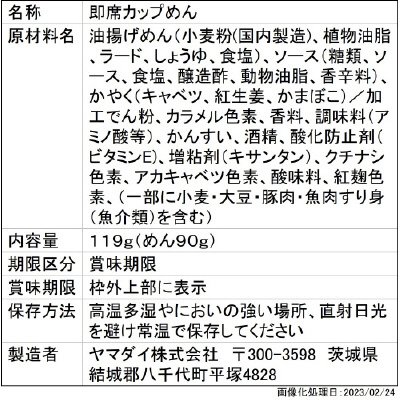 | 名称 | 即席カップめん |
|---|---|
| 原材料名 | 油揚げめん(小麦粉(国内製造)、植物油脂、ラード、しょうゆ、食塩)、ソース(糖類、ソース、食塩、醸造酢、動物油脂、香辛料)、かやく(キャベツ、紅生姜、かまぼこ)/加工でん粉、カラメル色素、香料、調味料(アミノ酸等)、かんすい、酒精、酸化防止剤(ビタミンE)、増粘剤(キサンタン)、クチナシ色素、アカキャベツ色素、酸味料、紅麹色素、(一部に小麦・大豆・豚肉・魚肉すり身(魚介類)を含む) |
| 内容量 | 119g(めん90g) |
| 期限区分 | 賞味期限 |
| 賞味期限 | 枠外上部に表示 |
| 保存方法 | 高温多湿やにおいの強い場所、直射日光を避け常温で保存してください |
| 製造者 | ヤマダイ株式会社　〒300-3598　茨城県結城郡八千代町平塚4828 |

画像化処理日:2023/02/24